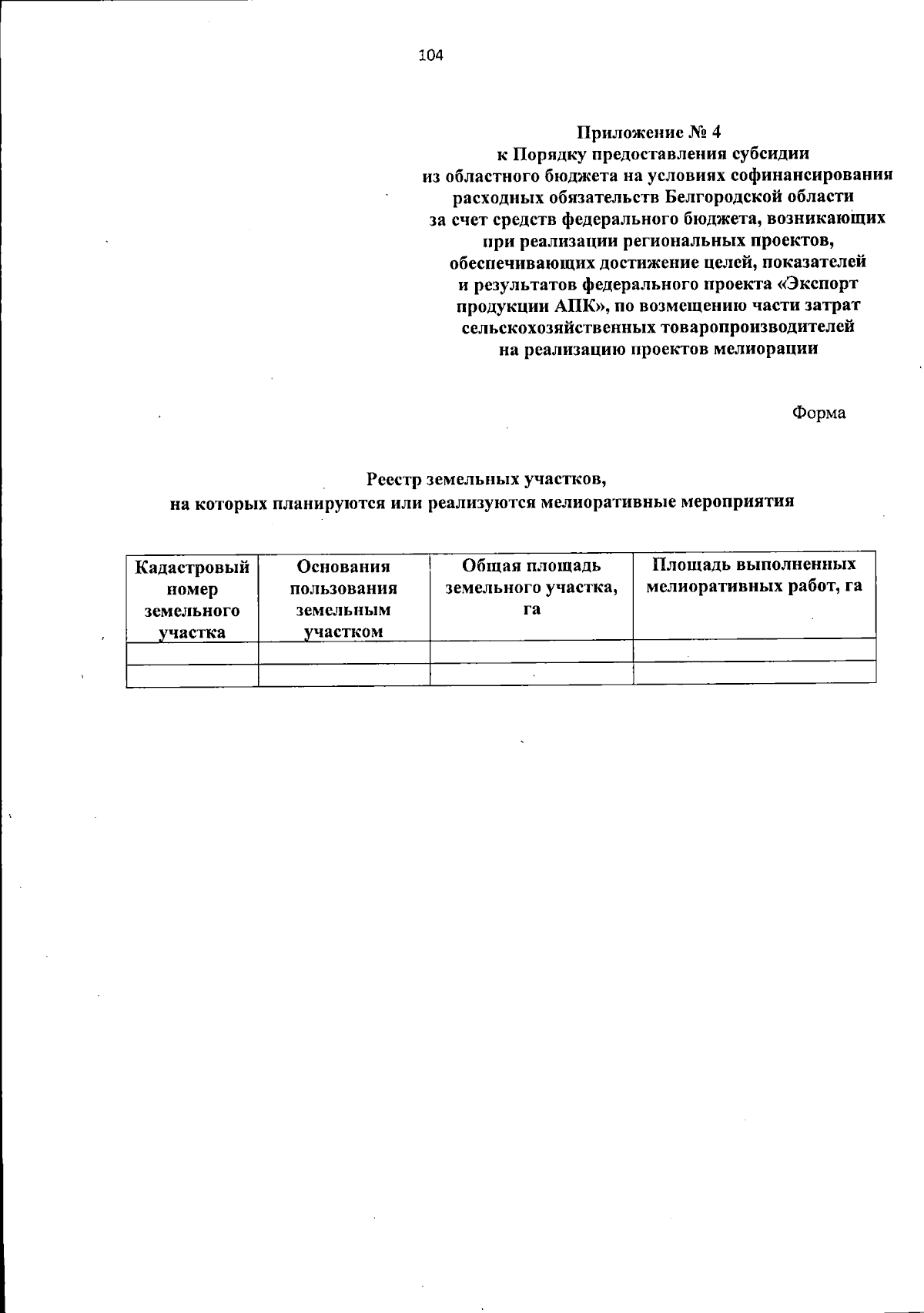 104

Приложение № 4
к Порядку предоставления субсидии из областного бюджета на условиях софинансирования расходных обязательств Белгородской области за счет средств федерального бюджета, возникающих при реализации региональных проектов, обеспечивающих достижение целей, показателей и результатов федерального проекта «Экспорт продукции АПК», по возмещению части затрат сельскохозяйственных товаропроизводителей на реализацию проектов мелиорации

Форма

Реестр земельных участков,
на которых планируются или реализуются мелиоративные мероприятия

| Кадастровый номер земельного участка | Основания пользования земельным участком | Общая площадь земельного участка, га | Площадь выполненных мелиоративных работ, га |
|---|---|---|---|
| | | | |
| | | | |